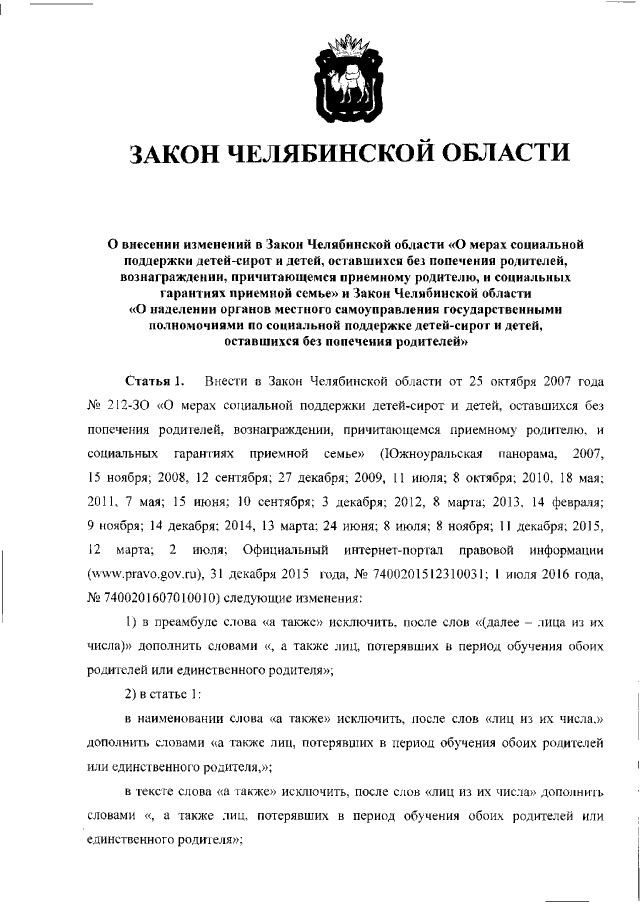 ЗАКОН ЧЕЛЯБИНСКОЙ ОБЛАСТИ

О внесении изменений в Закон Челябинской области «О мерах социальной поддержки детей-сирот и детей, оставшихся без попечения родителей, вознаграждении, причитающемся приемному родителю, и социальных гарантиях приемной семье» и Закон Челябинской области «О наделении органов местного самоуправления государственными полномочиями по социальной поддержке детей-сирот и детей, оставшихся без попечения родителей»

Статья 1. Внести в Закон Челябинской области от 25 октября 2007 года № 212-ЗО «О мерах социальной поддержки детей-сирот и детей, оставшихся без попечения родителей, вознаграждении, причитающемся приемному родителю, и социальных гарантиях приемной семье» (Южноуральская панорама, 2007, 15 ноября; 2008, 12 сентября; 27 декабря; 2009, 11 июля; 8 октября; 2010, 18 мая; 2011, 7 мая; 15 июня; 10 сентября; 3 декабря; 2012, 8 марта; 2013, 14 февраля; 9 ноября; 14 декабря; 2014, 13 марта; 24 июня; 8 июля; 8 ноября; 11 декабря; 2015, 12 марта; 2 июля; Официальный интернет-портал правовой информации (www.pravo.gov.ru), 31 декабря 2015 года, № 7400201512310031; 1 июля 2016 года, № 7400201607010010) следующие изменения:

1) в преамбуле слова «а также» исключить, после слов «(далее – лица из их числа)» дополнить словами «, а также лиц, потерявших в период обучения обоих родителей или единственного родителя»;

2) в статье 1:

в наименовании слова «а также» исключить, после слов «лиц из их числа,» дополнить словами «а также лиц, потерявших в период обучения обоих родителей или единственного родителя,»;

в тексте слова «а также» исключить, после слов «лиц из их числа» дополнить словами «, а также лиц, потерявших в период обучения обоих родителей или единственного родителя»;